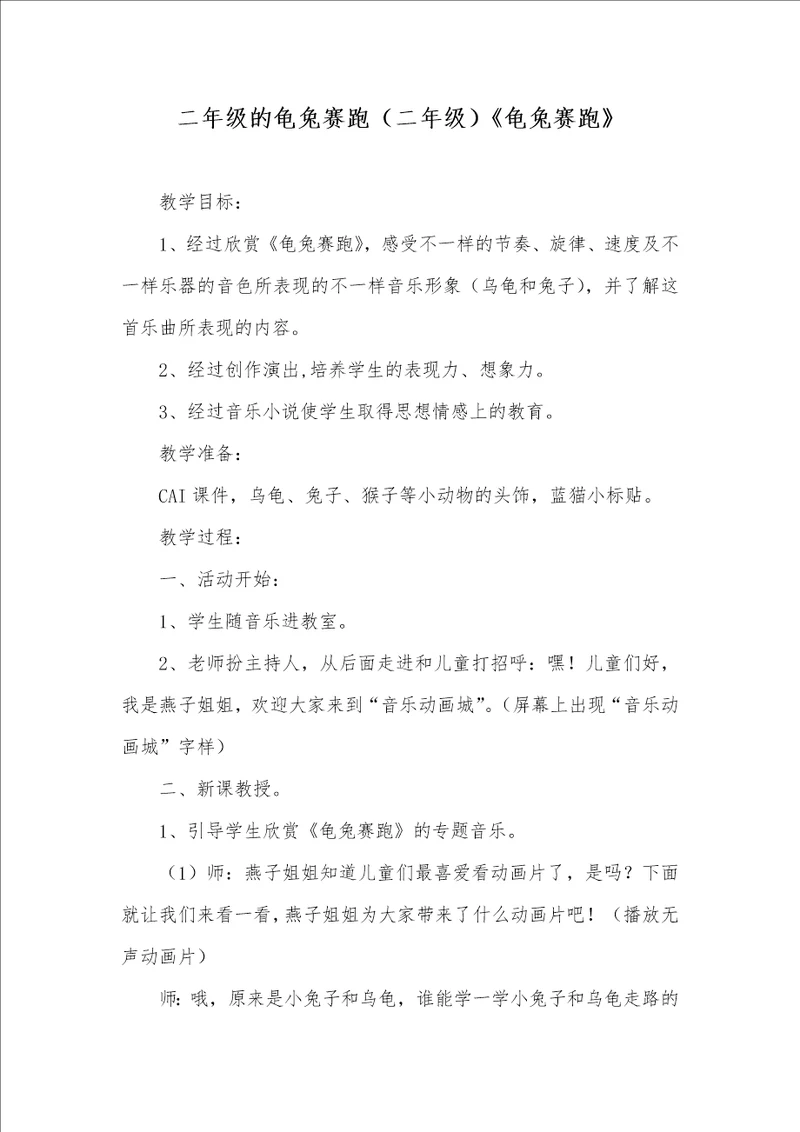 二年级的龟兔赛跑（二年级）《龟兔赛跑》

教学目标：

1、经过欣赏《龟兔赛跑》，感受不一样的节奏、旋律、速度及不一样乐器的音色所表现的不一样音乐形象（乌龟和兔子），并了解这首乐曲所表现的内容。

2、经过创作演出,培养学生的表现力、想象力。

3、经过音乐小说使学生取得思想情感上的教育。

教学准备：

CAI课件，乌龟、兔子、猴子等小动物的头饰，蓝猫小标贴。

教学过程：

一、活动开始：

1、学生随音乐进教室。

2、老师扮主持人，从后面走进和儿童打招呼：嘿！儿童们好，我是燕子姐姐，欢迎大家来到“音乐动画城”。（屏幕上出现“音乐动画城”字样）

二、新课教授。

1、引导学生欣赏《龟兔赛跑》的专题音乐。

（1）师：燕子姐姐知道儿童们最喜爱看动画片了，是吗？下面就让我们来看一看，燕子姐姐为大家带来了什么动画片吧！（播放无声动画片）

师：哦，原来是小兔子和乌龟，谁能学一学小兔子和乌龟走路的